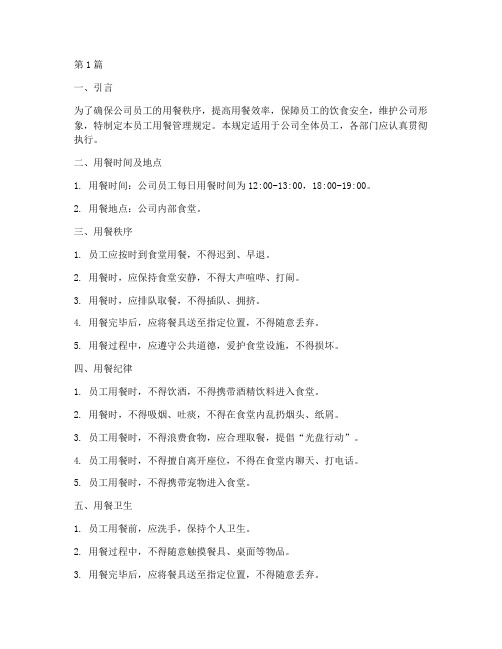 第1篇

一、引言

为了确保公司员工的用餐秩序，提高用餐效率，保障员工的饮食安全，维护公司形象，特制定本员工用餐管理规定。本规定适用于公司全体员工，各部门应认真贯彻执行。

二、用餐时间及地点

1. 用餐时间：公司员工每日用餐时间为12:00-13:00，18:00-19:00。

2. 用餐地点：公司内部食堂。

三、用餐秩序

1. 员工应按时到食堂用餐，不得迟到、早退。

2. 用餐时，应保持食堂安静，不得大声喧哗、打闹。

3. 用餐时，应排队取餐，不得插队、拥挤。

4. 用餐完毕后，应将餐具送至指定位置，不得随意丢弃。

5. 用餐过程中，应遵守公共道德，爱护食堂设施，不得损坏。

四、用餐纪律

1. 员工用餐时，不得饮酒，不得携带酒精饮料进入食堂。

2. 用餐时，不得吸烟、吐痰，不得在食堂内乱扔烟头、纸屑。

3. 员工用餐时，不得浪费食物，应合理取餐，提倡“光盘行动”。

4. 员工用餐时，不得擅自离开座位，不得在食堂内聊天、打电话。

5. 员工用餐时，不得携带宠物进入食堂。

五、用餐卫生

1. 员工用餐前，应洗手，保持个人卫生。

2. 用餐过程中，不得随意触摸餐具、桌面等物品。

3. 用餐完毕后，应将餐具送至指定位置，不得随意丢弃。